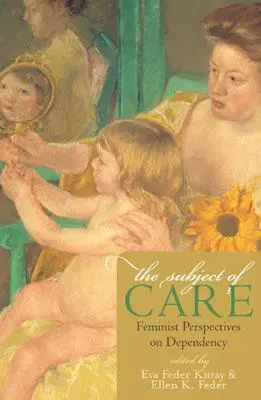 the subject of
CARE
Feminist Perspectives on Dependency

edited by
Eva Feder Kittay &
Ellen K. Feder